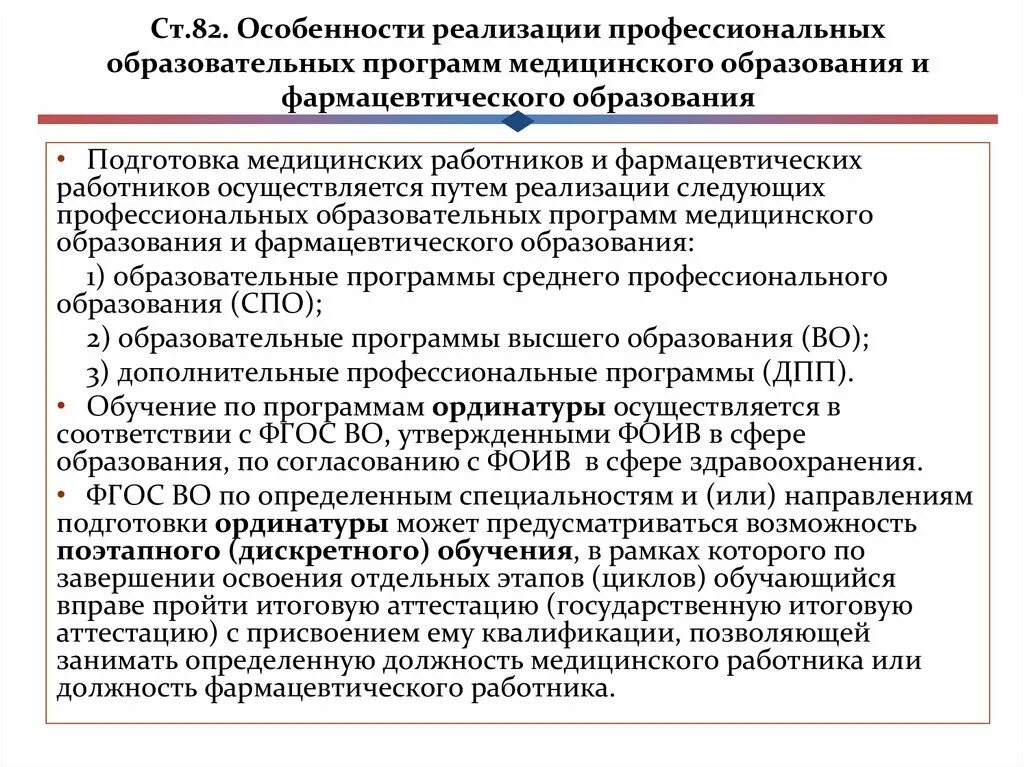 Ст.82. Особенности реализации профессиональных образовательных программ медицинского образования и фармацевтического образования

• Подготовка медицинских работников и фармацевтических работников осуществляется путем реализации следующих профессиональных образовательных программ медицинского образования и фармацевтического образования:

1) образовательные программы среднего профессионального образования (СПО);

2) образовательные программы высшего образования (ВО);

3) дополнительные профессиональные программы (ДПП).

• Обучение по программам ординатуры осуществляется в соответствии с ФГОС ВО, утвержденными ФОИВ в сфере образования, по согласованию с ФОИВ в сфере здравоохранения.

• ФГОС ВО по определенным специальностям и (или) направлениям подготовки ординатуры может предусматриваться возможность поэтапного (дискретного) обучения, в рамках которого по завершении освоения отдельных этапов (циклов) обучающийся вправе пройти итоговую аттестацию (государственную итоговую аттестацию) с присвоением ему квалификации, позволяющей занимать определенную должность медицинского работника или должность фармацевтического работника.